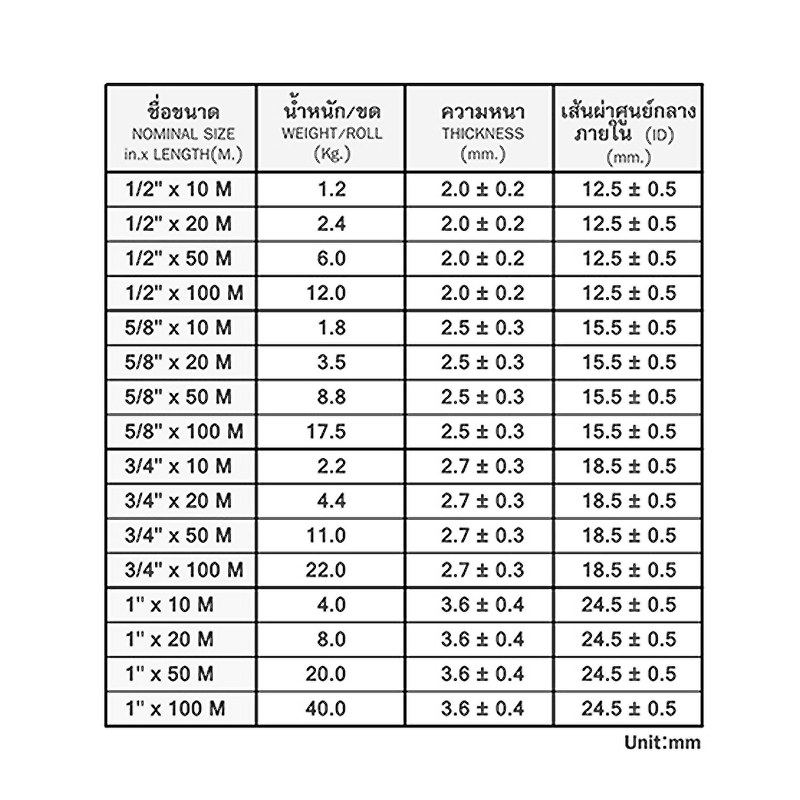 | ชื่อขนาด NOMINAL SIZE in.x LENGTH(M.) | น้ำหนัก/ขด WEIGHT/ROLL (Kg.) | ความหนา THICKNESS (mm.) | เส้นผ่าศูนย์กลางภายใน (ID) (mm.) |
|---|---|---|---|
| 1/2" x 10 M | 1.2 | 2.0 ± 0.2 | 12.5 ± 0.5 |
| 1/2" x 20 M | 2.4 | 2.0 ± 0.2 | 12.5 ± 0.5 |
| 1/2" x 50 M | 6.0 | 2.0 ± 0.2 | 12.5 ± 0.5 |
| 1/2" x 100 M | 12.0 | 2.0 ± 0.2 | 12.5 ± 0.5 |
| 5/8" x 10 M | 1.8 | 2.5 ± 0.3 | 15.5 ± 0.5 |
| 5/8" x 20 M | 3.5 | 2.5 ± 0.3 | 15.5 ± 0.5 |
| 5/8" x 50 M | 8.8 | 2.5 ± 0.3 | 15.5 ± 0.5 |
| 5/8" x 100 M | 17.5 | 2.5 ± 0.3 | 15.5 ± 0.5 |
| 3/4" x 10 M | 2.2 | 2.7 ± 0.3 | 18.5 ± 0.5 |
| 3/4" x 20 M | 4.4 | 2.7 ± 0.3 | 18.5 ± 0.5 |
| 3/4" x 50 M | 11.0 | 2.7 ± 0.3 | 18.5 ± 0.5 |
| 3/4" x 100 M | 22.0 | 2.7 ± 0.3 | 18.5 ± 0.5 |
| 1" x 10 M | 4.0 | 3.6 ± 0.4 | 24.5 ± 0.5 |
| 1" x 20 M | 8.0 | 3.6 ± 0.4 | 24.5 ± 0.5 |
| 1" x 50 M | 20.0 | 3.6 ± 0.4 | 24.5 ± 0.5 |
| 1" x 100 M | 40.0 | 3.6 ± 0.4 | 24.5 ± 0.5 |

Unit:mm